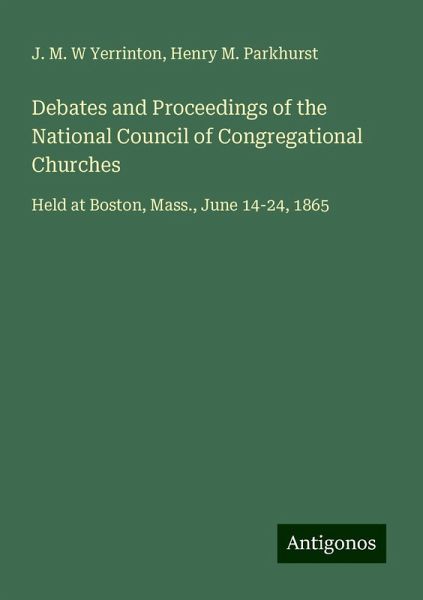 J. M. W Yerrinton, Henry M. Parkhurst

Debates and Proceedings of the National Council of Congregational Churches

Held at Boston, Mass., June 14-24, 1865

Antigonos